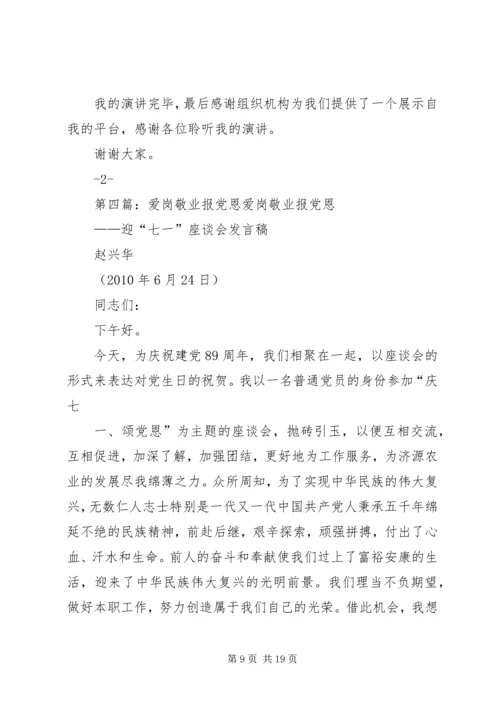 我的演讲完毕，最后感谢组织机构为我们提供了一个展示自我的平台，感谢各位聆听我的演讲。

谢谢大家。

-2-

第四篇：爱岗敬业报党恩爱岗敬业报党恩

——迎“七一”座谈会发言稿

赵兴华

（2010年6月24日）

同志们：

下午好。

今天，为庆祝建党89周年，我们相聚在一起，以座谈会的形式来表达对党生日的祝贺。我以一名普通党员的身份参加“庆七

一、颂党恩”为主题的座谈会，抛砖引玉，以便互相交流，互相促进，加深了解，加强团结，更好地为工作服务，为济源农业的发展尽我绵薄之力。众所周知，为了实现中华民族的伟大复兴，无数仁人志士特别是一代又一代中国共产党人秉承五千年绵延不绝的民族精神，前赴后继，艰辛探索，顽强拼搏，付出了心血、汗水和生命。前人的奋斗和奉献使我们过上了富裕安康的生活，迎来了中华民族伟大复兴的光明前景。我们理当不负期望，做好本职工作，努力创造属于我们自己的光荣。借此机会，我想

第9页 共19页